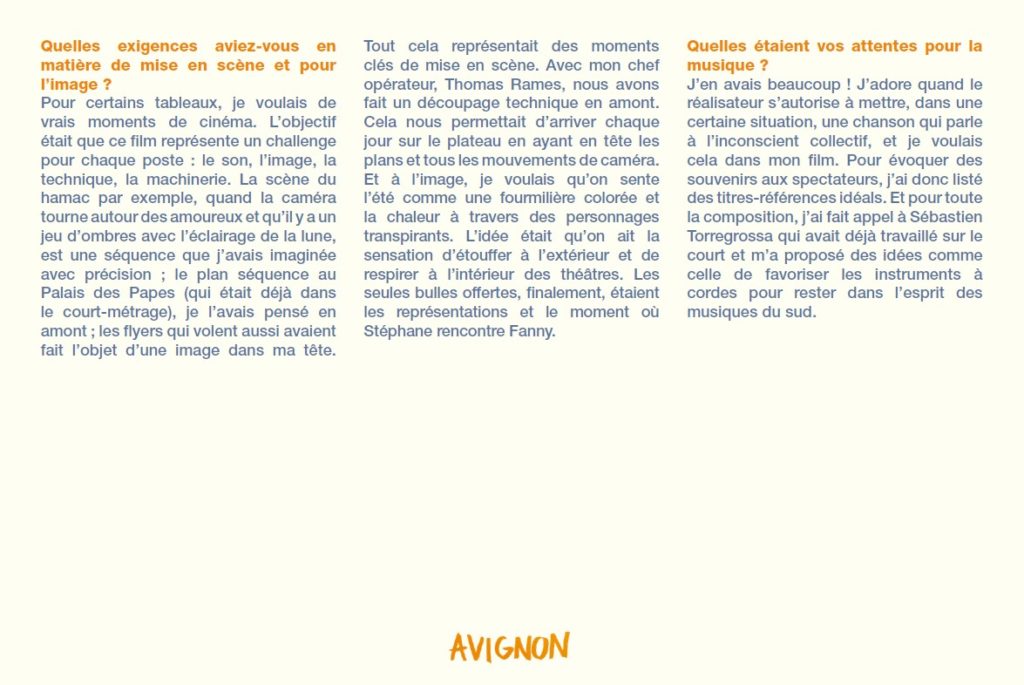 Quelles exigences aviez-vous en matière de mise en scène et pour l'image ?
Pour certains tableaux, je voulais de vrais moments de cinéma. L'objectif était que ce film représente un challenge pour chaque poste : le son, l'image, la technique, la machinerie. La scène du hamac par exemple, quand la caméra tourne autour des amoureux et qu'il y a un jeu d'ombres avec l'éclairage de la lune, est une séquence que j'avais imaginée avec précision ; le plan séquence au Palais des Papes (qui était déjà dans le court-métrage), je l'avais pensé en amont ; les flyers qui volent aussi avaient fait l'objet d'une image dans ma tête.

Tout cela représentait des moments clés de mise en scène. Avec mon chef opérateur, Thomas Rames, nous avons fait un découpage technique en amont. Cela nous permettait d'arriver chaque jour sur le plateau en ayant en tête les plans et tous les mouvements de caméra. Et à l'image, je voulais qu'on sente l'été comme une fourmilière colorée et la chaleur à travers des personnages transpirants. L'idée était qu'on ait la sensation d'étouffer à l'extérieur et de respirer à l'intérieur des théâtres. Les seules bulles offertes, finalement, étaient les représentations et le moment où Stéphane rencontre Fanny.

Quelles étaient vos attentes pour la musique ?
J'en avais beaucoup ! J'adore quand le réalisateur s'autorise à mettre, dans une certaine situation, une chanson qui parle à l'inconscient collectif, et je voulais cela dans mon film. Pour évoquer des souvenirs aux spectateurs, j'ai donc listé des titres-références idéals. Et pour toute la composition, j'ai fait appel à Sébastien Torregrossa qui avait déjà travaillé sur le court et m'a proposé des idées comme celle de favoriser les instruments à cordes pour rester dans l'esprit des musiques du sud.

AVIGNON